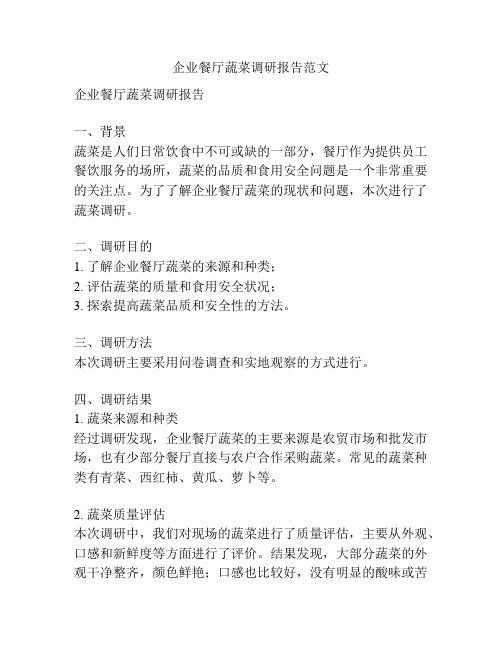 企业餐厅蔬菜调研报告范文

企业餐厅蔬菜调研报告

一、背景
蔬菜是人们日常饮食中不可或缺的一部分，餐厅作为提供员工餐饮服务的场所，蔬菜的品质和食用安全问题是一个非常重要的关注点。为了了解企业餐厅蔬菜的现状和问题，本次进行了蔬菜调研。

二、调研目的
1. 了解企业餐厅蔬菜的来源和种类；
2. 评估蔬菜的质量和食用安全状况；
3. 探索提高蔬菜品质和安全性的方法。

三、调研方法
本次调研主要采用问卷调查和实地观察的方式进行。

四、调研结果
1. 蔬菜来源和种类
经过调研发现，企业餐厅蔬菜的主要来源是农贸市场和批发市场，也有少部分餐厅直接与农户合作采购蔬菜。常见的蔬菜种类有青菜、西红柿、黄瓜、萝卜等。

2. 蔬菜质量评估
本次调研中，我们对现场的蔬菜进行了质量评估，主要从外观、口感和新鲜度等方面进行了评价。结果发现，大部分蔬菜的外观干净整齐，颜色鲜艳；口感也比较好，没有明显的酸味或苦